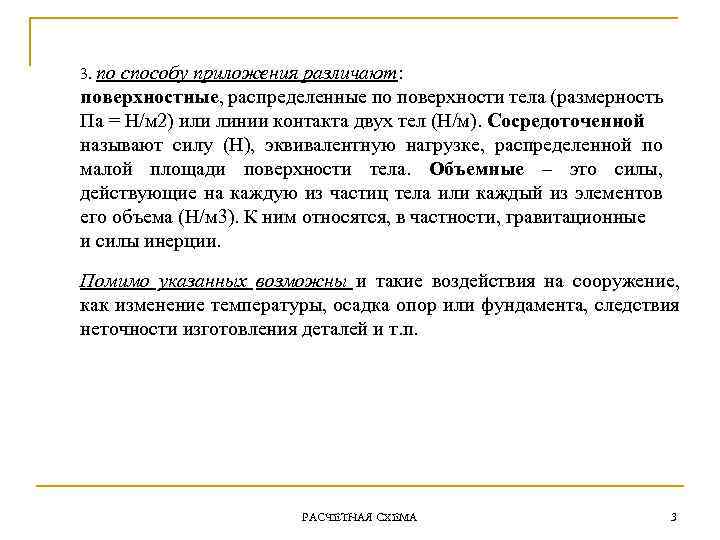 3. по способу приложения различают:
поверхностные, распределенные по поверхности тела (размерность Па = Н/м2) или линии контакта двух тел (Н/м). Сосредоточенной называют силу (Н), эквивалентную нагрузке, распределенной по малой площади поверхности тела. Объемные – это силы, действующие на каждую из частиц тела или каждый из элементов его объема (Н/м3). К ним относятся, в частности, гравитационные и силы инерции.

Помимо указанных возможны и такие воздействия на сооружение, как изменение температуры, осадка опор или фундамента, следствия неточности изготовления деталей и т.п.

РАСЧЕТНАЯ СХЕМА

3